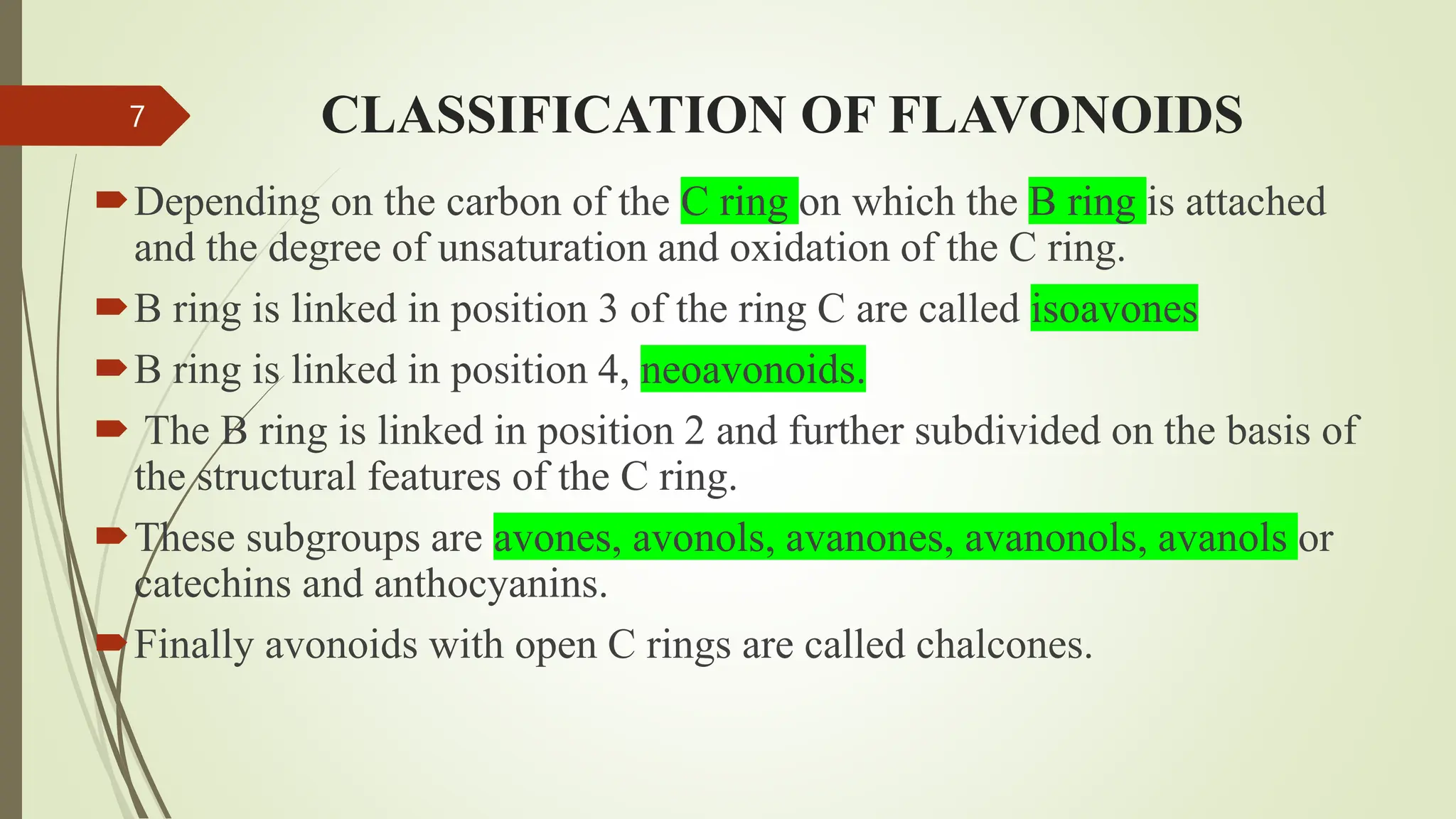 7

CLASSIFICATION OF FLAVONOIDS

Depending on the carbon of the C ring on which the B ring is attached and the degree of unsaturation and oxidation of the C ring.

B ring is linked in position 3 of the ring C are called isoavones

B ring is linked in position 4, neoavonoids.

The B ring is linked in position 2 and further subdivided on the basis of the structural features of the C ring.

These subgroups are avones, avonols, avanones, avanonols, avanols or catechins and anthocyanins.

Finally avonoids with open C rings are called chalcones.